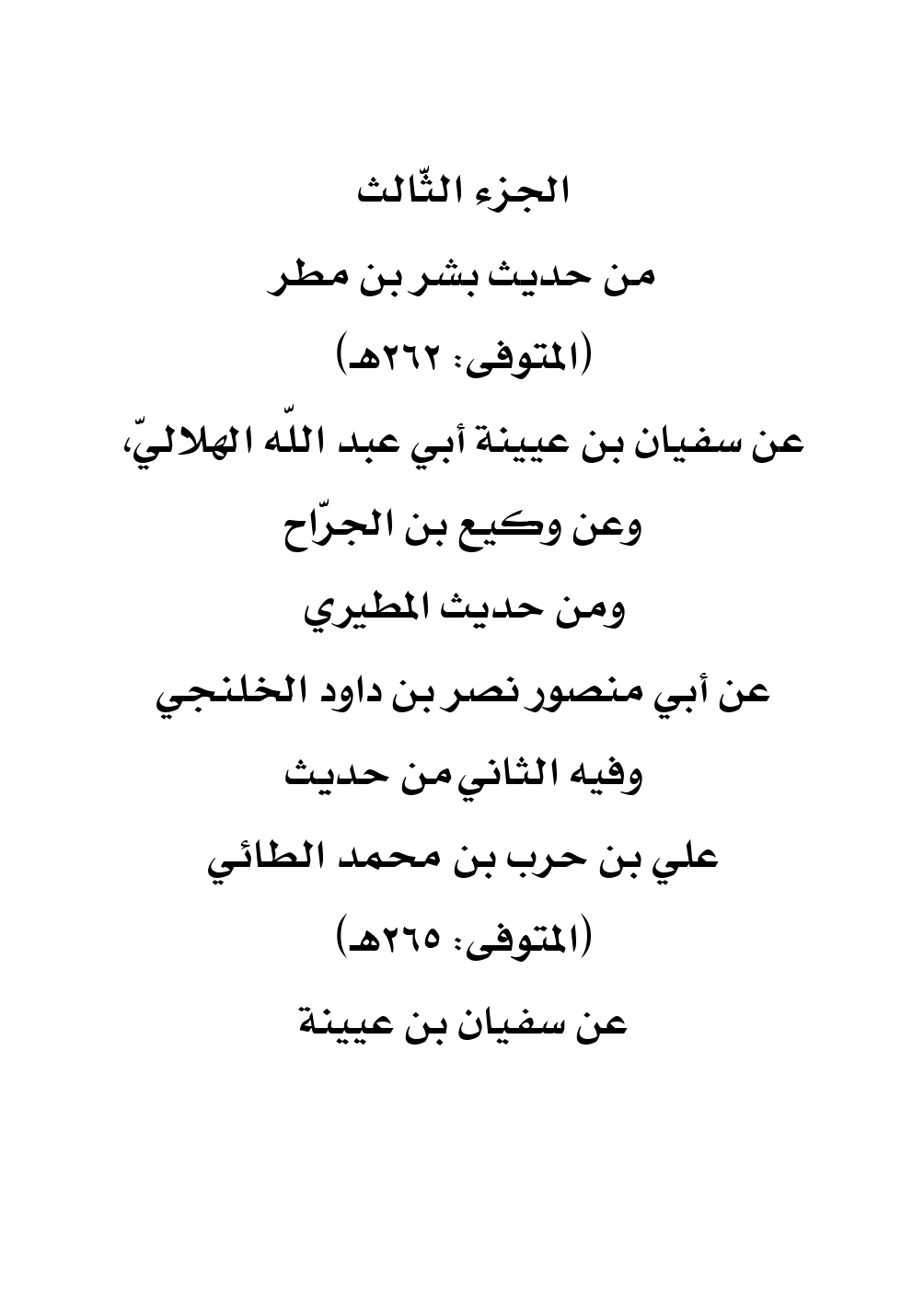 الجزء الثّالث

من حديث بشر بن مطر

(المتوفى: ٢٦٢هـ)

عن سفيان بن عيينة أبي عبد اللّه الهلاليّ،

وعن وكيع بن الجرّاح

ومن حديث المطيري

عن أبي منصور نصر بن داود الخلنجي

وفيه الثاني من حديث

علي بن حرب بن محمد الطائي

(المتوفى: ٢٦٥هـ)

عن سفيان بن عيينة